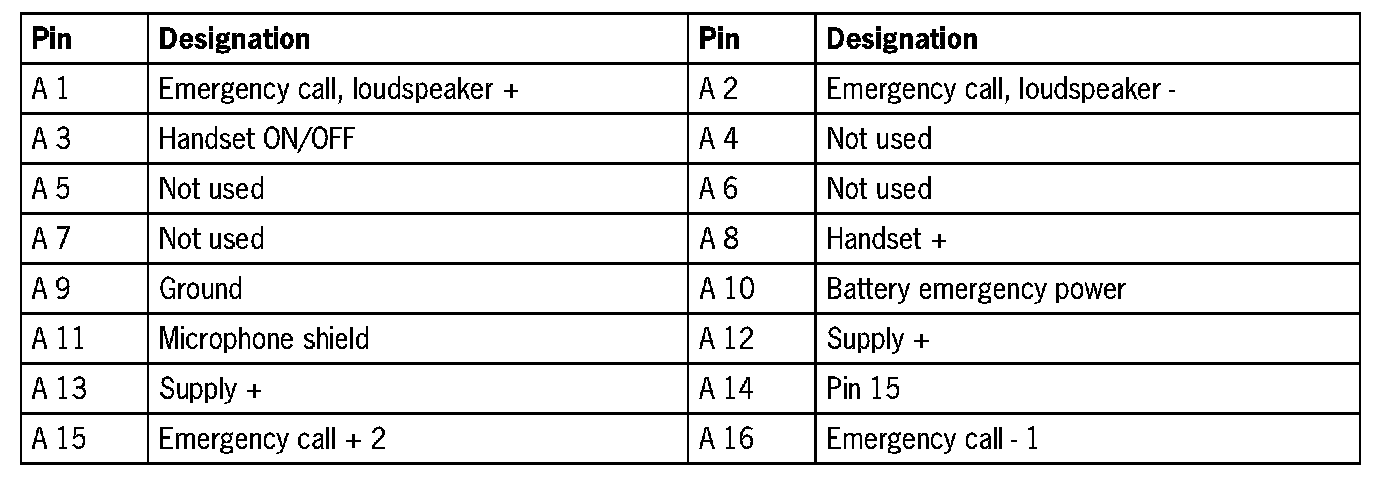 | Pin | Designation | Pin | Designation |
|---|---|---|---|
| A 1 | Emergency call, loudspeaker + | A 2 | Emergency call, loudspeaker - |
| A 3 | Handset ON/OFF | A 4 | Not used |
| A 5 | Not used | A 6 | Not used |
| A 7 | Not used | A 8 | Handset + |
| A 9 | Ground | A 10 | Battery emergency power |
| A 11 | Microphone shield | A 12 | Supply + |
| A 13 | Supply + | A 14 | Pin 15 |
| A 15 | Emergency call + 2 | A 16 | Emergency call - 1 |